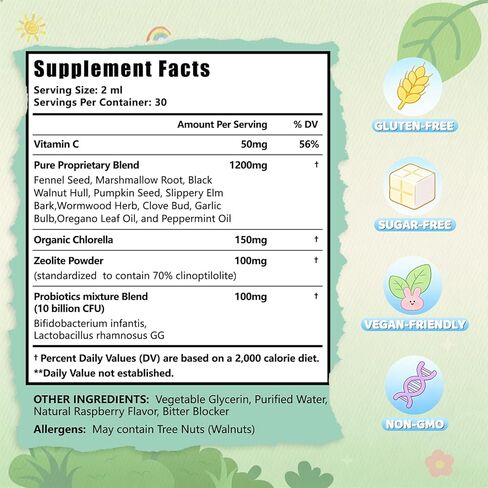 Supplement Facts
Serving Size: 2 ml
Servings Per Container: 30

|  | Amount Per Serving | % DV |
|---|---|---|
| Vitamin C | 50mg | 56% |
| Pure Proprietary Blend Fennel Seed, Marshmallow Root, Black Walnut Hull, Pumpkin Seed, Slippery Elm Bark,Wormwood Herb, Clove Bud, Garlic Bulb,Oregano Leaf Oil, and Peppermint Oil | 1200mg | † |
| Organic Chlorella | 150mg | † |
| Zeolite Powder (standardized to contain 70% clinoptilolite) | 100mg | † |
| Probiotics mixture Blend (10 billion CFU) Bifidobacterium infantis, Lactobacillus rhamnosus GG | 100mg | † |

† Percent Daily Values (DV) are based on a 2,000 calorie diet.
**Daily Value not established.

OTHER INGREDIENTS: Vegetable Glycerin, Purified Water, Natural Raspberry Flavor, Bitter Blocker

Allergens: May contain Tree Nuts (Walnuts)

GLUTEN-FREE

SUGAR-FREE

VEGAN-FRIENDLY

NON-GMO